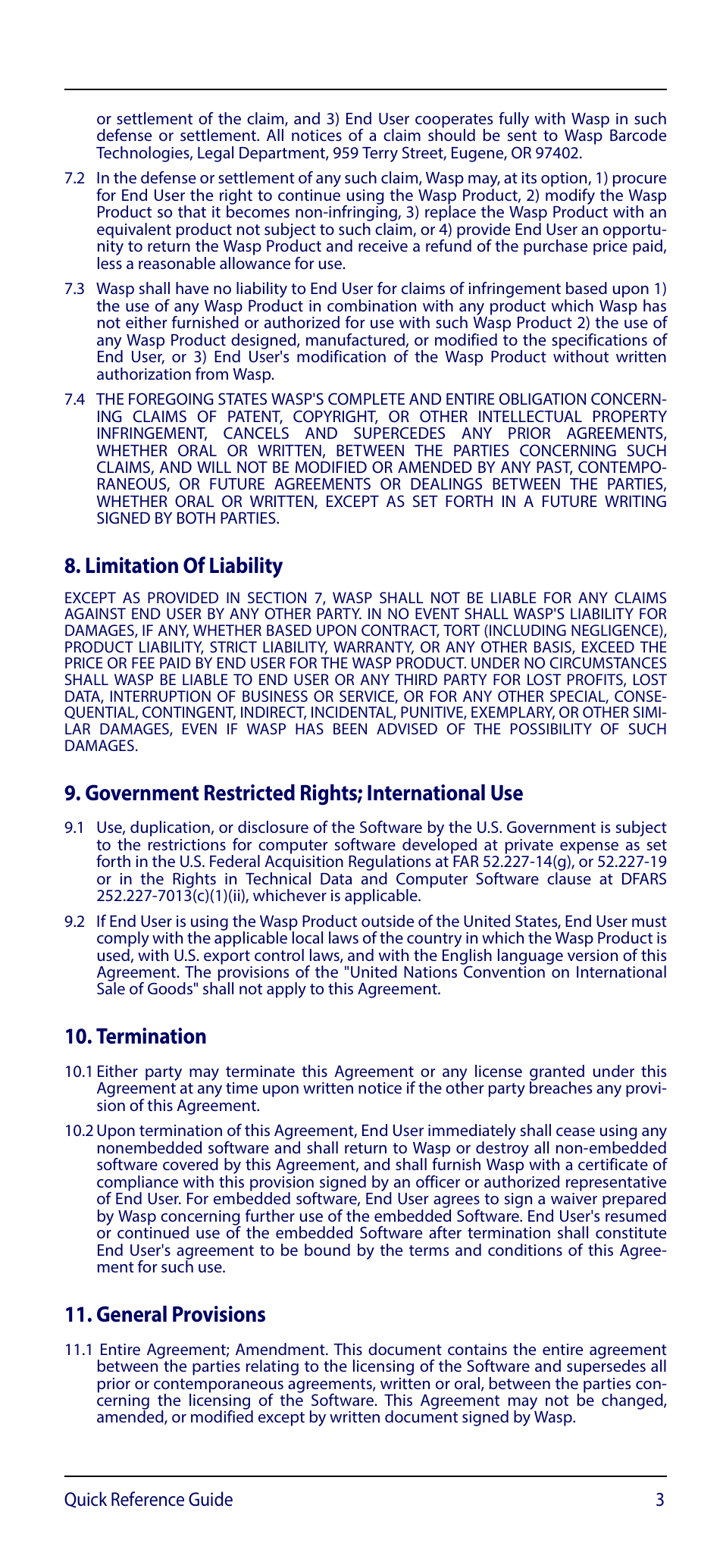 or settlement of the claim, and 3) End User cooperates fully with Wasp in such defense or settlement. All notices of a claim should be sent to Wasp Barcode Technologies, Legal Department, 959 Terry Street, Eugene, OR 97402.

7.2 In the defense or settlement of any such claim, Wasp may, at its option, 1) procure for End User the right to continue using the Wasp Product, 2) modify the Wasp Product so that it becomes non-infringing, 3) replace the Wasp Product with an equivalent product not subject to such claim, or 4) provide End User an opportunity to return the Wasp Product and receive a refund of the purchase price paid, less a reasonable allowance for use.

7.3 Wasp shall have no liability to End User for claims of infringement based upon 1) the use of any Wasp Product in combination with any product which Wasp has not either furnished or authorized for use with such Wasp Product 2) the use of any Wasp Product designed, manufactured, or modified to the specifications of End User, or 3) End User's modification of the Wasp Product without written authorization from Wasp.

7.4 THE FOREGOING STATES WASP'S COMPLETE AND ENTIRE OBLIGATION CONCERNING CLAIMS OF PATENT, COPYRIGHT, OR OTHER INTELLECTUAL PROPERTY INFRINGEMENT, CANCELS AND SUPERCEDES ANY PRIOR AGREEMENTS, WHETHER ORAL OR WRITTEN, BETWEEN THE PARTIES CONCERNING SUCH CLAIMS, AND WILL NOT BE MODIFIED OR AMENDED BY ANY PAST, CONTEMPORANEOUS, OR FUTURE AGREEMENTS OR DEALINGS BETWEEN THE PARTIES, WHETHER ORAL OR WRITTEN, EXCEPT AS SET FORTH IN A FUTURE WRITING SIGNED BY BOTH PARTIES.

8. Limitation Of Liability

EXCEPT AS PROVIDED IN SECTION 7, WASP SHALL NOT BE LIABLE FOR ANY CLAIMS AGAINST END USER BY ANY OTHER PARTY. IN NO EVENT SHALL WASP'S LIABILITY FOR DAMAGES, IF ANY, WHETHER BASED UPON CONTRACT, TORT (INCLUDING NEGLIGENCE), PRODUCT LIABILITY, STRICT LIABILITY, WARRANTY, OR ANY OTHER BASIS, EXCEED THE PRICE OR FEE PAID BY END USER FOR THE WASP PRODUCT. UNDER NO CIRCUMSTANCES SHALL WASP BE LIABLE TO END USER OR ANY THIRD PARTY FOR LOST PROFITS, LOST DATA, INTERRUPTION OF BUSINESS OR SERVICE, OR FOR ANY OTHER SPECIAL, CONSEQUENTIAL, CONTINGENT, INDIRECT, INCIDENTAL, PUNITIVE, EXEMPLARY, OR OTHER SIMILAR DAMAGES, EVEN IF WASP HAS BEEN ADVISED OF THE POSSIBILITY OF SUCH DAMAGES.

9. Government Restricted Rights; International Use

9.1 Use, duplication, or disclosure of the Software by the U.S. Government is subject to the restrictions for computer software developed at private expense as set forth in the U.S. Federal Acquisition Regulations at FAR 52.227-14(g), or 52.227-19 or in the Rights in Technical Data and Computer Software clause at DFARS 252.227-7013(c)(1)(ii), whichever is applicable.

9.2 If End User is using the Wasp Product outside of the United States, End User must comply with the applicable local laws of the country in which the Wasp Product is used, with U.S. export control laws, and with the English language version of this Agreement. The provisions of the "United Nations Convention on International Sale of Goods" shall not apply to this Agreement.

10. Termination

10.1 Either party may terminate this Agreement or any license granted under this Agreement at any time upon written notice if the other party breaches any provision of this Agreement.

10.2 Upon termination of this Agreement, End User immediately shall cease using any nonembedded software and shall return to Wasp or destroy all non-embedded software covered by this Agreement, and shall furnish Wasp with a certificate of compliance with this provision signed by an officer or authorized representative of End User. For embedded software, End User agrees to sign a waiver prepared by Wasp concerning further use of the embedded Software. End User's resumed or continued use of the embedded Software after termination shall constitute End User's agreement to be bound by the terms and conditions of this Agreement for such use.

11. General Provisions

11.1 Entire Agreement; Amendment. This document contains the entire agreement between the parties relating to the licensing of the Software and supersedes all prior or contemporaneous agreements, written or oral, between the parties concerning the licensing of the Software. This Agreement may not be changed, amended, or modified except by written document signed by Wasp.

Quick Reference Guide 3